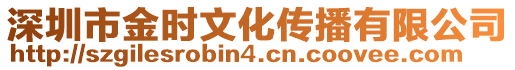 深圳市金时文化传播有限公司
http://szgilesrobin4.cn.coovee.com